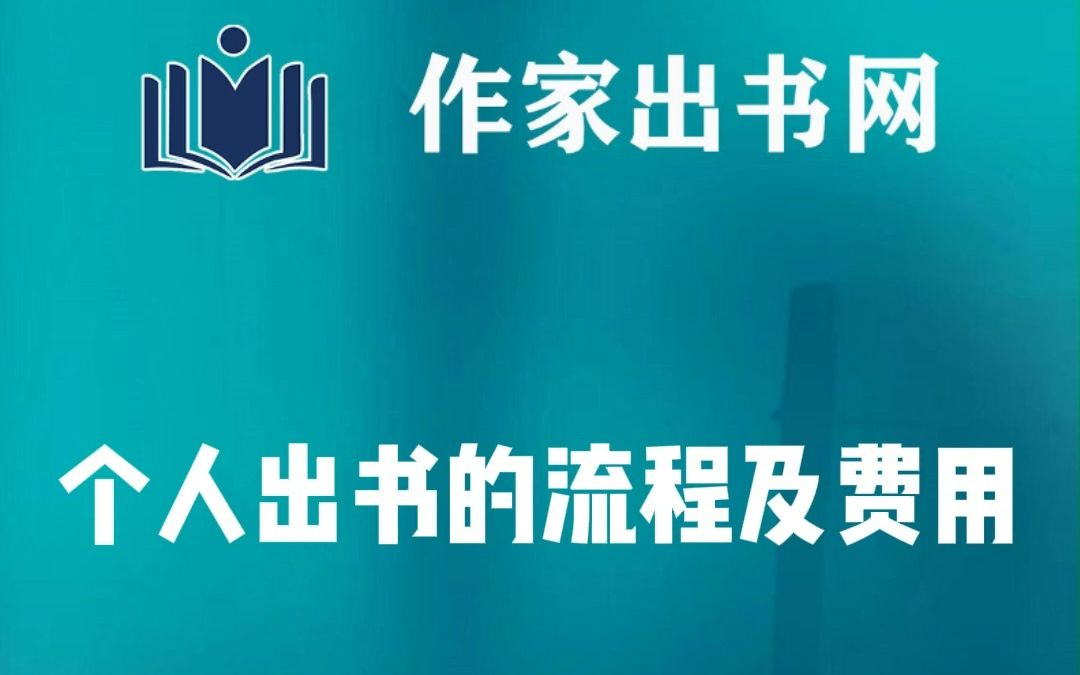 作家出书网

个人出书的流程及费用